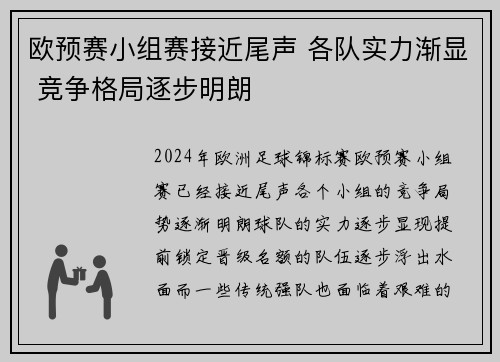 欧预赛小组赛接近尾声 各队实力渐显 竞争格局逐步明朗

2024年欧洲足球锦标赛欧预赛小组赛已经接近尾声各个小组的竞争局势逐渐明朗球队的实力逐步显现提前锁定晋级名额的队伍逐步浮出水面而一些传统强队也面临着艰难的